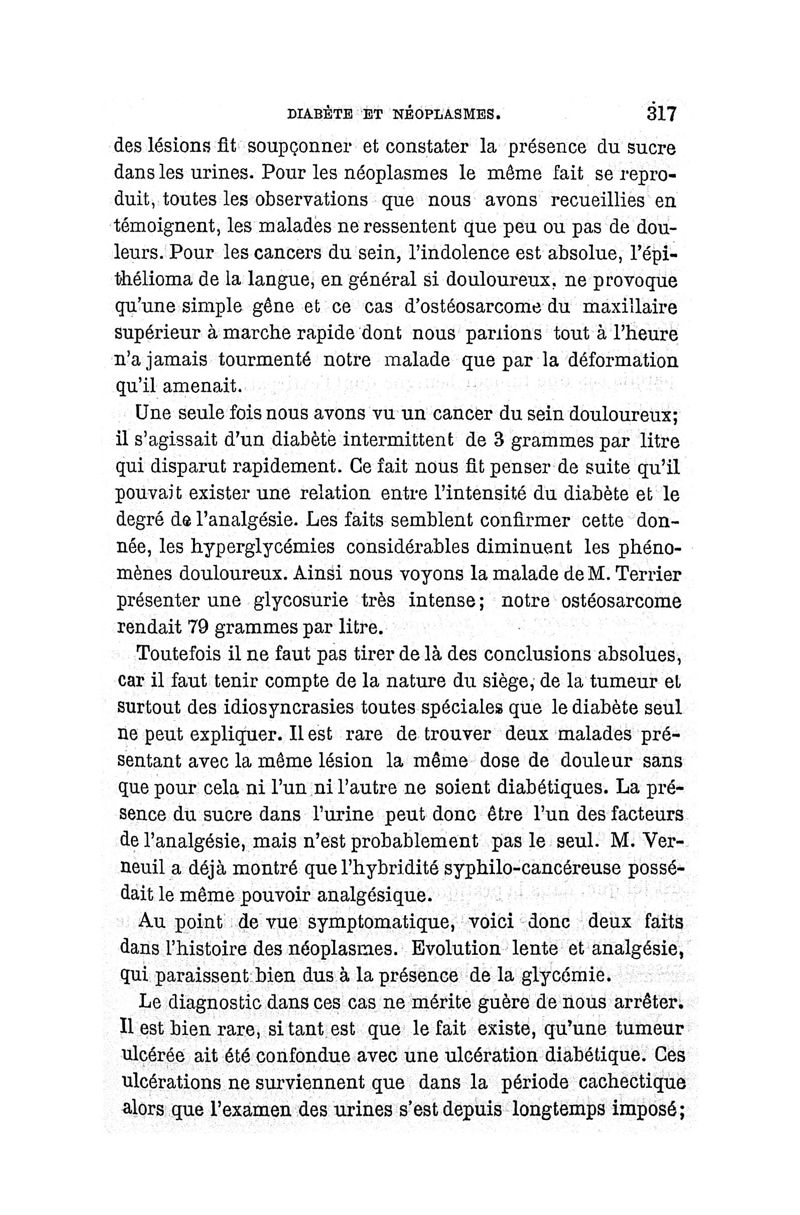 DIABÈTE ET NÉOPLASMES. 317

des lésions fit soupçonner et constater la présence du sucre dans les urines. Pour les néoplasmes le même fait se reproduit, toutes les observations que nous avons recueillies en témoignent, les malades ne ressentent que peu ou pas de douleurs. Pour les cancers du sein, l'indolence est absolue, l'épithélioma de la langue, en général si douloureux, ne provoque qu'une simple gêne et ce cas d'ostéosarcome du maxillaire supérieur à marche rapide dont nous parlions tout à l'heure n'a jamais tourmenté notre malade que par la déformation qu'il amenait.

Une seule fois nous avons vu un cancer du sein douloureux; il s'agissait d'un diabète intermittent de 3 grammes par litre qui disparut rapidement. Ce fait nous fit penser de suite qu'il pouvait exister une relation entre l'intensité du diabète et le degré de l'analgésie. Les faits semblent confirmer cette donnée, les hyperglycémies considérables diminuent les phénomènes douloureux. Ainsi nous voyons la malade de M. Terrier présenter une glycosurie très intense; notre ostéosarcome rendait 79 grammes par litre.

Toutefois il ne faut pas tirer de là des conclusions absolues, car il faut tenir compte de la nature du siège, de la tumeur et surtout des idiosyncrasies toutes spéciales que le diabète seul ne peut expliquer. Il est rare de trouver deux malades présentant avec la même lésion la même dose de douleur sans que pour cela ni l'un ni l'autre ne soient diabétiques. La présence du sucre dans l'urine peut donc être l'un des facteurs de l'analgésie, mais n'est probablement pas le seul. M. Verneuil a déjà montré que l'hybridité syphilo-cancéreuse possédait le même pouvoir analgésique.

Au point de vue symptomatique, voici donc deux faits dans l'histoire des néoplasmes. Evolution lente et analgésie, qui paraissent bien dus à la présence de la glycémie.

Le diagnostic dans ces cas ne mérite guère de nous arrêter. Il est bien rare, si tant est que le fait existe, qu'une tumeur ulcérée ait été confondue avec une ulcération diabétique. Ces ulcérations ne surviennent que dans la période cachectique alors que l'examen des urines s'est depuis longtemps imposé;